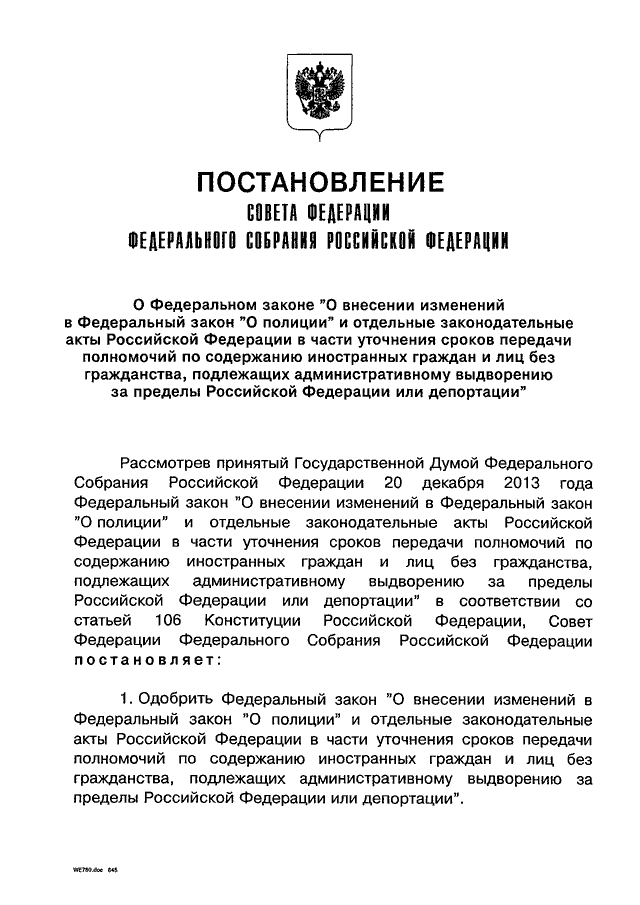 ПОСТАНОВЛЕНИЕ
СОВЕТА ФЕДЕРАЦИИ
ФЕДЕРАЛЬНОГО СОБРАНИЯ РОССИЙСКОЙ ФЕДЕРАЦИИ

О Федеральном законе "О внесении изменений в Федеральный закон "О полиции" и отдельные законодательные акты Российской Федерации в части уточнения сроков передачи полномочий по содержанию иностранных граждан и лиц без гражданства, подлежащих административному выдворению за пределы Российской Федерации или депортации"

Рассмотрев принятый Государственной Думой Федерального Собрания Российской Федерации 20 декабря 2013 года Федеральный закон "О внесении изменений в Федеральный закон "О полиции" и отдельные законодательные акты Российской Федерации в части уточнения сроков передачи полномочий по содержанию иностранных граждан и лиц без гражданства, подлежащих административному выдворению за пределы Российской Федерации или депортации" в соответствии со статьей 106 Конституции Российской Федерации, Совет Федерации Федерального Собрания Российской Федерации постановляет:

1. Одобрить Федеральный закон "О внесении изменений в Федеральный закон "О полиции" и отдельные законодательные акты Российской Федерации в части уточнения сроков передачи полномочий по содержанию иностранных граждан и лиц без гражданства, подлежащих административному выдворению за пределы Российской Федерации или депортации".

WE780.doc 645